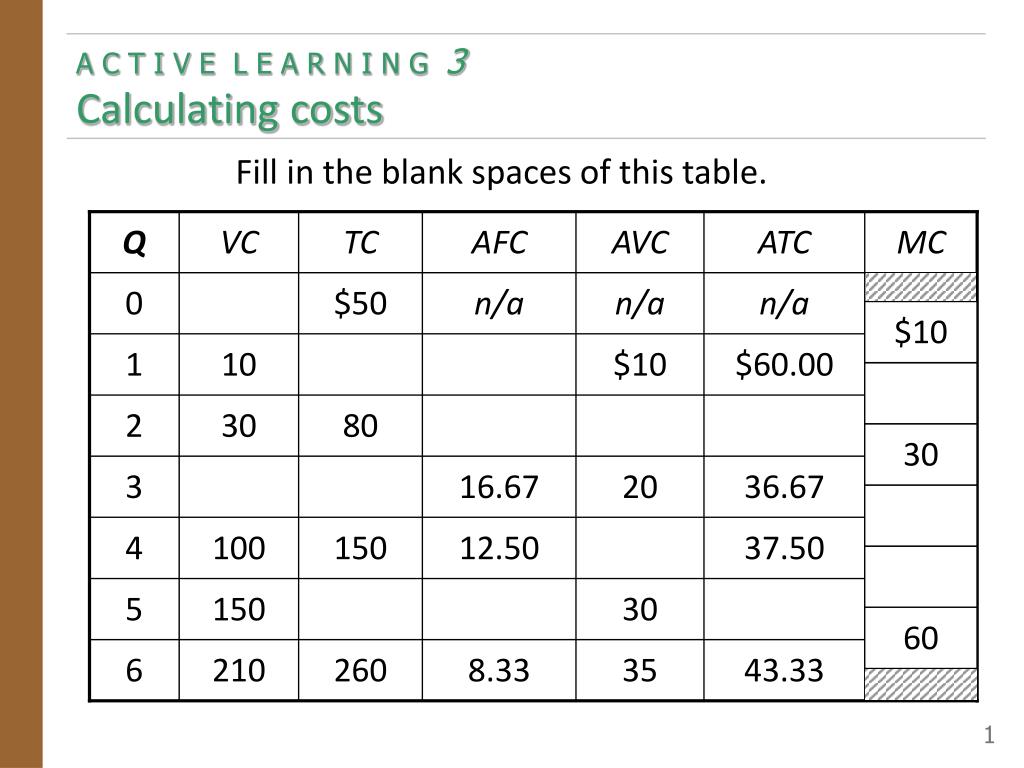 ACTIVE LEARNING 3
Calculating costs

Fill in the blank spaces of this table.

| Q | VC | TC | AFC | AVC | ATC | MC |
|---|---|---|---|---|---|---|
| 0 | | \$50 | n/a | n/a | n/a | |
| | | | | | | \$10 |
| 1 | 10 | | | \$10 | \$60.00 | |
| | | | | | | |
| 2 | 30 | 80 | | | | |
| | | | | | | 30 |
| 3 | | | 16.67 | 20 | 36.67 | |
| | | | | | | |
| 4 | 100 | 150 | 12.50 | | 37.50 | |
| | | | | | | |
| 5 | 150 | | | 30 | | |
| | | | | | | 60 |
| 6 | 210 | 260 | 8.33 | 35 | 43.33 | |

1